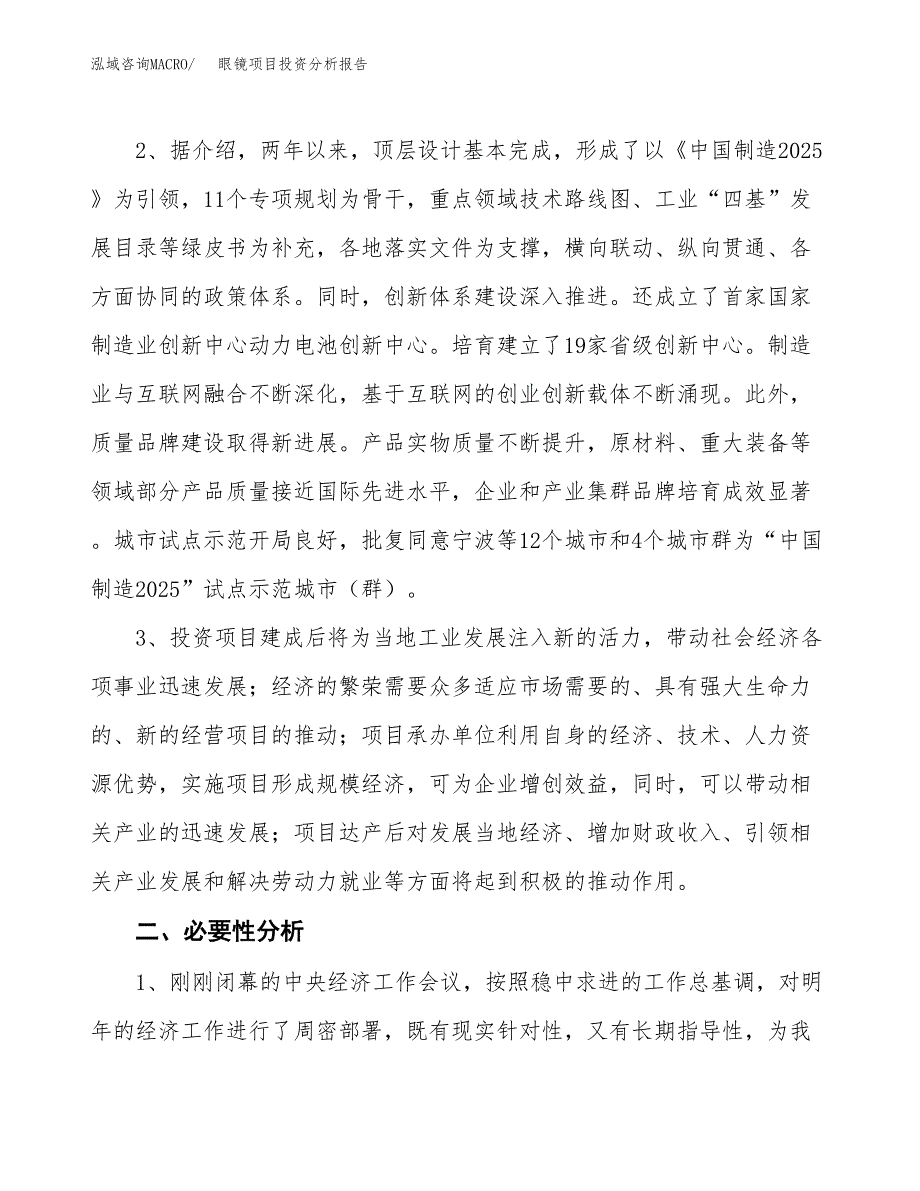 泓域咨询MACRO/　眼镜项目投资分析报告

2、据介绍，两年以来，顶层设计基本完成，形成了以《中国制造2025》为引领，11个专项规划为骨干，重点领域技术路线图、工业“四基”发展目录等绿皮书为补充，各地落实文件为支撑，横向联动、纵向贯通、各方面协同的政策体系。同时，创新体系建设深入推进。还成立了首家国家制造业创新中心动力电池创新中心。培育建立了19家省级创新中心。制造业与互联网融合不断深化，基于互联网的创业创新载体不断涌现。此外，质量品牌建设取得新进展。产品实物质量不断提升，原材料、重大装备等领域部分产品质量接近国际先进水平，企业和产业集群品牌培育成效显著。城市试点示范开局良好，批复同意宁波等12个城市和4个城市群为“中国制造2025”试点示范城市（群）。

3、投资项目建成后将为当地工业发展注入新的活力，带动社会经济各项事业迅速发展；经济的繁荣需要众多适应市场需要的、具有强大生命力的、新的经营项目的推动；项目承办单位利用自身的经济、技术、人力资源优势，实施项目形成规模经济，可为企业增创效益，同时，可以带动相关产业的迅速发展；项目达产后对发展当地经济、增加财政收入、引领相关产业发展和解决劳动力就业等方面将起到积极的推动作用。

二、必要性分析

1、刚刚闭幕的中央经济工作会议，按照稳中求进的工作总基调，对明年的经济工作进行了周密部署，既有现实针对性，又有长期指导性，为我